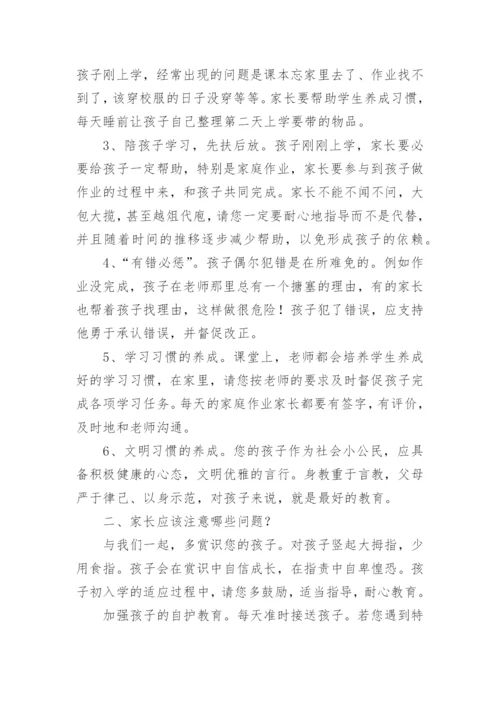 孩子刚上学，经常出现的问题是课本忘家里去了、作业找不到了，该穿校服的日子没穿等等。家长要帮助学生养成习惯，每天睡前让孩子自己整理第二天上学要带的物品。

3、陪孩子学习，先扶后放。孩子刚刚上学，家长要必要给孩子一定帮助，特别是家庭作业，家长要参与到孩子做作业的过程中来，和孩子共同完成。家长不能不闻不问，大包大揽，甚至越俎代庖，请您一定要耐心地指导而不是代替，并且随着时间的推移逐步减少帮助，以免形成孩子的依赖。

4、“有错必惩”。孩子偶尔犯错是在所难免的。例如作业没完成，孩子在老师那里总有一个搪塞的理由，有的家长也帮着孩子找理由，这样做很危险！孩子犯了错误，应支持他勇于承认错误，并督促改正。

5、学习习惯的养成。课堂上，老师都会培养学生养成好的学习习惯，在家里，请您按老师的要求及时督促孩子完成各项学习任务。每天的家庭作业家长都要有签字，有评价，及时地和老师沟通。

6、文明习惯的养成。您的孩子作为社会小公民，应具备积极健康的心态，文明优雅的言行。身教重于言教，父母严于律己、以身示范，对孩子来说，就是最好的教育。

二、家长应该注意哪些问题？

与我们一起，多赏识您的孩子。对孩子竖起大拇指，少用食指。孩子会在赏识中自信成长，在指责中自卑惶恐。孩子初入学的适应过程中，请您多鼓励，适当指导，耐心教育。

加强孩子的自护教育。每天准时接送孩子。若您遇到特